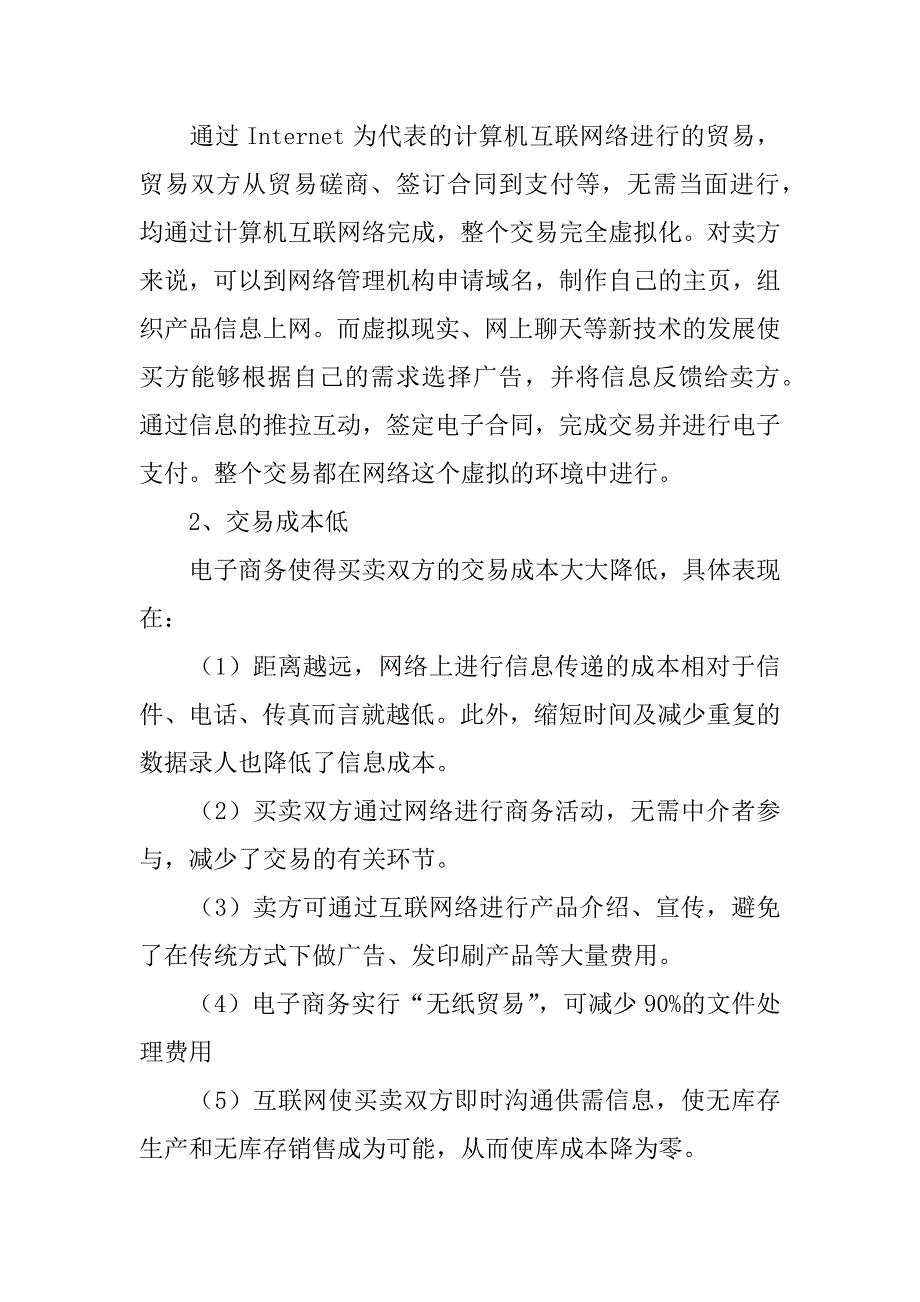 通过 Internet 为代表的计算机互联网络进行的贸易，贸易双方从贸易磋商、签订合同到支付等，无需当面进行，均通过计算机互联网络完成，整个交易完全虚拟化。对卖方来说，可以到网络管理机构申请域名，制作自己的主页，组织产品信息上网。而虚拟现实、网上聊天等新技术的发展使买方能够根据自己的需求选择广告，并将信息反馈给卖方。通过信息的推拉互动，签定电子合同，完成交易并进行电子支付。整个交易都在网络这个虚拟的环境中进行。

2、交易成本低

电子商务使得买卖双方的交易成本大大降低，具体表现在：

（1）距离越远，网络上进行信息传递的成本相对于信件、电话、传真而言就越低。此外，缩短时间及减少重复的数据录人也降低了信息成本。

（2）买卖双方通过网络进行商务活动，无需中介者参与，减少了交易的有关环节。

（3）卖方可通过互联网络进行产品介绍、宣传，避免了在传统方式下做广告、发印刷产品等大量费用。

（4）电子商务实行“无纸贸易”，可减少 90%的文件处理费用

（5）互联网使买卖双方即时沟通供需信息，使无库存生产和无库存销售成为可能，从而使库成本降为零。